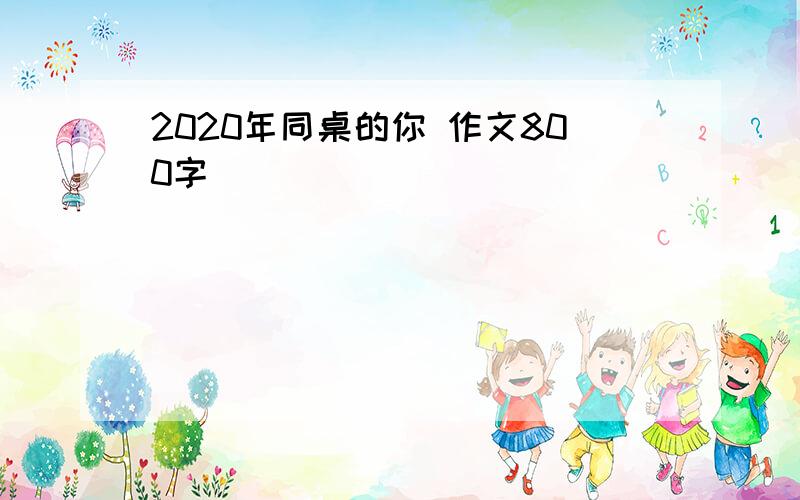 2020年同桌的你 作文800字

1
2
?
B
+
C
1